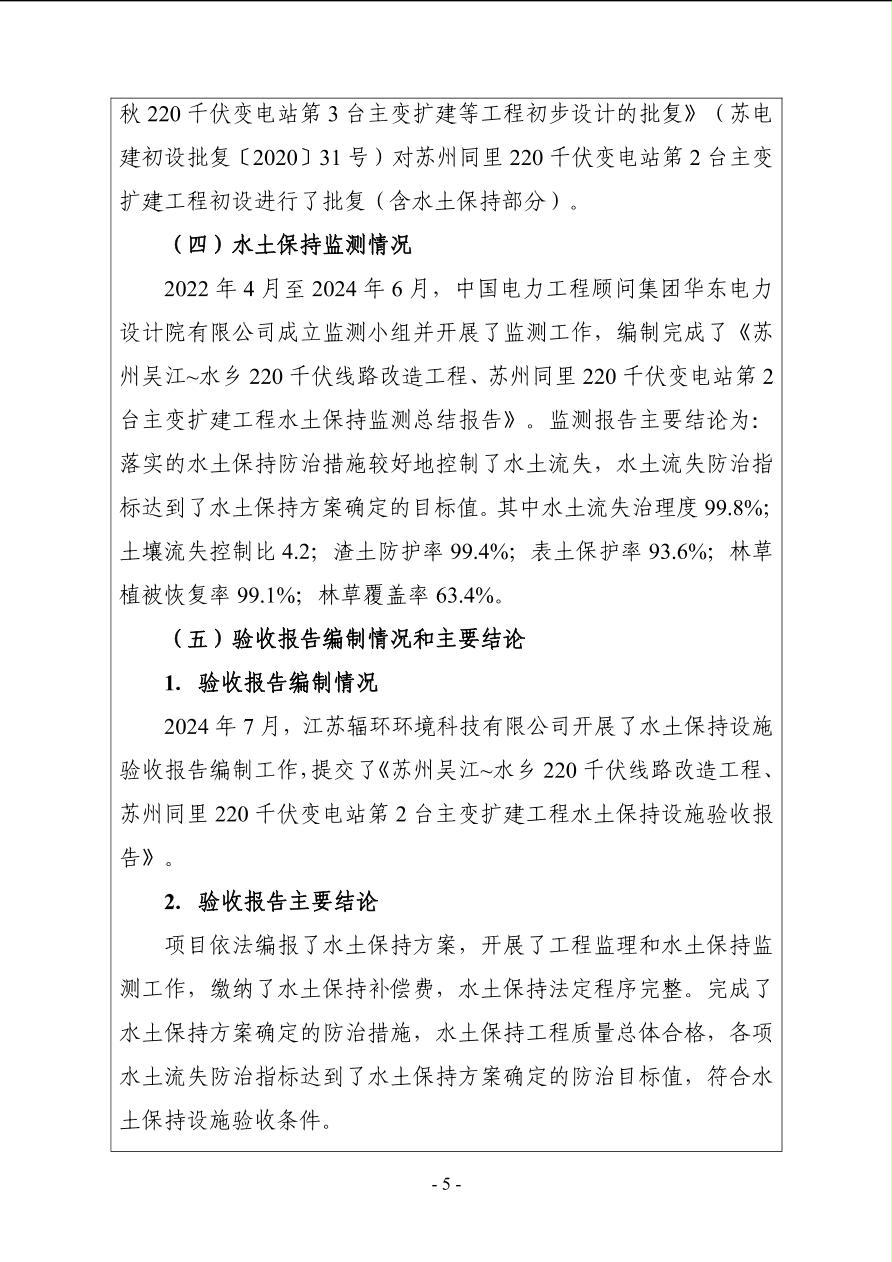 秋220千伏变电站第3台主变扩建等工程初步设计的批复》（苏电建初设批复〔2020〕31号）对苏州同里220千伏变电站第2台主变扩建工程初设进行了批复（含水土保持部分）。

（四）水土保持监测情况

2022年4月至2024年6月，中国电力工程顾问集团华东电力设计院有限公司成立监测小组并开展了监测工作，编制完成了《苏州吴江~水乡220千伏线路改造工程、苏州同里220千伏变电站第2台主变扩建工程水土保持监测总结报告》。监测报告主要结论为：落实的水土保持防治措施较好地控制了水土流失，水土流失防治指标达到了水土保持方案确定的目标值。其中水土流失治理度99.8%；土壤流失控制比4.2；渣土防护率99.4%；表土保护率93.6%；林草植被恢复率99.1%；林草覆盖率63.4%。

（五）验收报告编制情况和主要结论

1. 验收报告编制情况

2024年7月，江苏辐环环境科技有限公司开展了水土保持设施验收报告编制工作，提交了《苏州吴江~水乡220千伏线路改造工程、苏州同里220千伏变电站第2台主变扩建工程水土保持设施验收报告》。

2. 验收报告主要结论

项目依法编报了水土保持方案，开展了工程监理和水土保持监测工作，缴纳了水土保持补偿费，水土保持法定程序完整。完成了水土保持方案确定的防治措施，水土保持工程质量总体合格，各项水土流失防治指标达到了水土保持方案确定的防治目标值，符合水土保持设施验收条件。

- 5 -